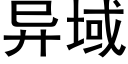 异域